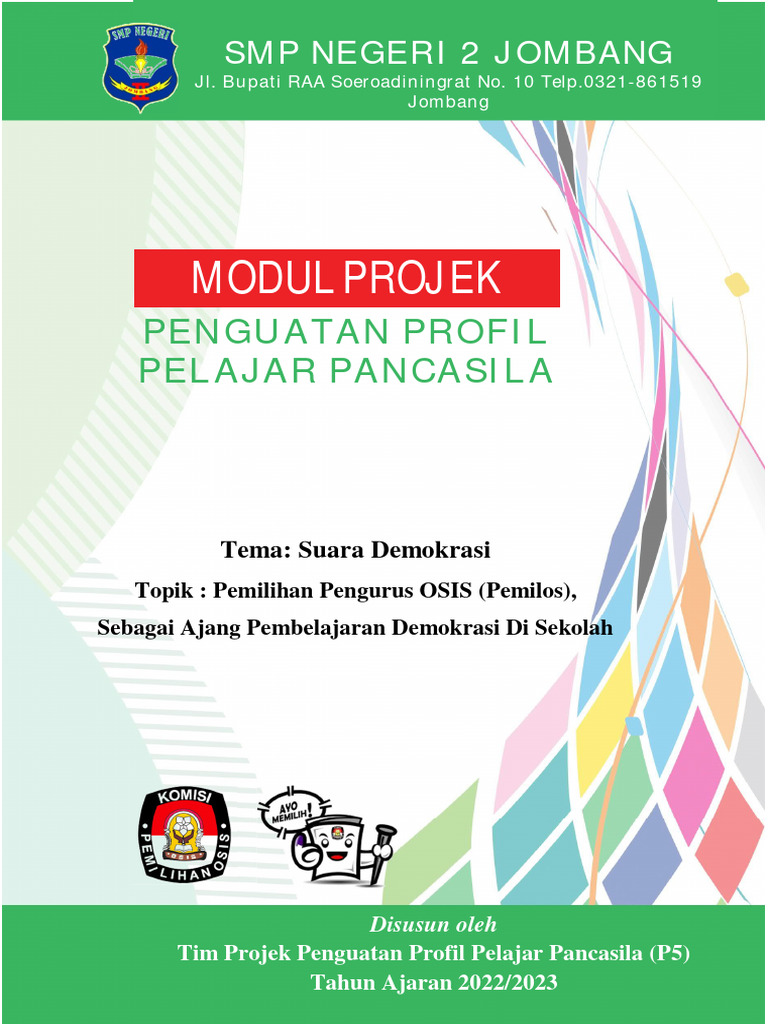 SMP NEGERI
JOMBANG

SMP NEGERI 2 JOMBANG
Jl. Bupati RAA Soeroadiningrat No. 10 Telp.0321-861519 Jombang

MODUL PROJEK
PENGUATAN PROFIL PELAJAR PANCASILA

Tema: Suara Demokrasi
Topik : Pemilihan Pengurus OSIS (Pemilos), Sebagai Ajang Pembelajaran Demokrasi Di Sekolah

KOMISI PEMILIHAN OSIS
OSIS

AYO MEMILIH!

Disusun oleh
Tim Projek Penguatan Profil Pelajar Pancasila (P5)
Tahun Ajaran 2022/2023